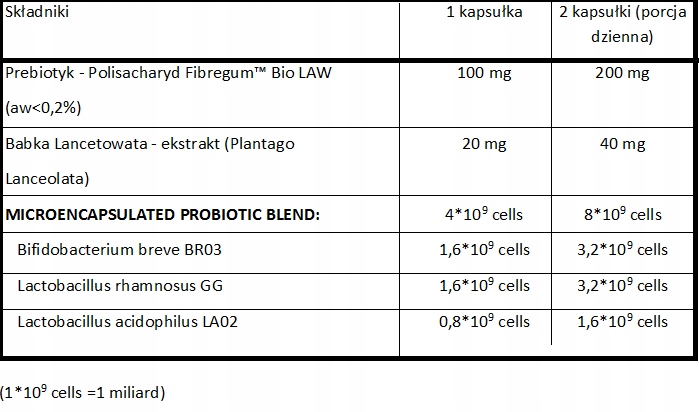 | Składniki | 1 kapsułka | 2 kapsułki (porcja dzienna) |
|---|---|---|
| Prebiotyk - Polisacharyd Fibregum™ Bio LAW (aw<0,2%) | 100 mg | 200 mg |
| Babka Lancetowata - ekstrakt (Plantago Lanceolata) | 20 mg | 40 mg |
| MICROENCAPSULATED PROBIOTIC BLEND: | $4*10^9$ cells | $8*10^9$ cells |
| Bifidobacterium breve BR03 | $1,6*10^9$ cells | $3,2*10^9$ cells |
| Lactobacillus rhamnosus GG | $1,6*10^9$ cells | $3,2*10^9$ cells |
| Lactobacillus acidophilus LA02 | $0,8*10^9$ cells | $1,6*10^9$ cells |

($1*10^9$ cells =1 miliard)